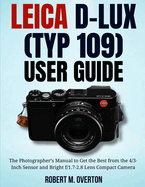 LEICA D-LUX (TYP 109) USER GUIDE

The Photographer's Manual to Get the Best from the 4/3-Inch Sensor and Bright f/1.7-2.8 Lens Compact Camera

ROBERT M. OVERTON